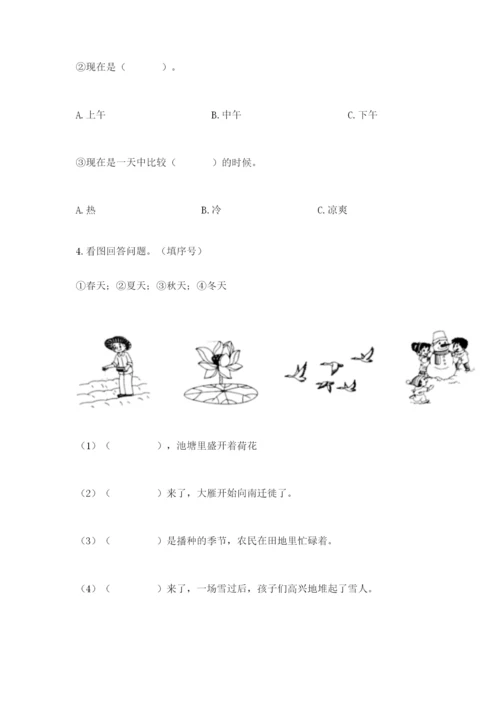 ②现在是（　　）。

A. 上午　　B. 中午　　C. 下午

③现在是一天中比较（　　）的时候。

A. 热　　B. 冷　　C. 凉爽

4. 看图回答问题。（填序号）

①春天；②夏天；③秋天；④冬天

（1）（　　），池塘里盛开着荷花

（2）（　　）来了，大雁开始向南迁徙了。

（3）（　　）是播种的季节，农民在田地里忙碌着。

（4）（　　）来了，一场雪过后，孩子们高兴地堆起了雪人。